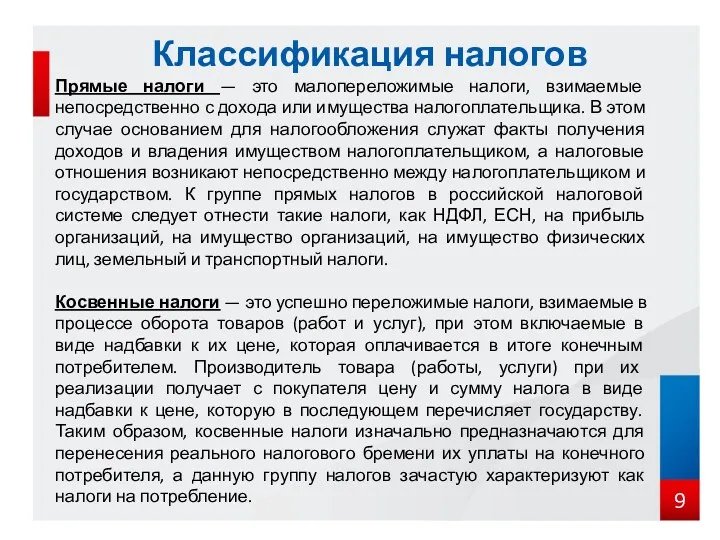 Классификация налогов

Прямые налоги — это малопереложимые налоги, взимаемые непосредственно с дохода или имущества налогоплательщика. В этом случае основанием для налогообложения служат факты получения доходов и владения имуществом налогоплательщиком, а налоговые отношения возникают непосредственно между налогоплательщиком и государством. К группе прямых налогов в российской налоговой системе следует отнести такие налоги, как НДФЛ, ЕСН, на прибыль организаций, на имущество организаций, на имущество физических лиц, земельный и транспортный налоги.

Косвенные налоги — это успешно переложимые налоги, взимаемые в процессе оборота товаров (работ и услуг), при этом включаемые в виде надбавки к их цене, которая оплачивается в итоге конечным потребителем. Производитель товара (работы, услуги) при их реализации получает с покупателя цену и сумму налога в виде надбавки к цене, которую в последующем перечисляет государству. Таким образом, косвенные налоги изначально предназначаются для перенесения реального налогового бремени их уплаты на конечного потребителя, а данную группу налогов зачастую характеризуют как налоги на потребление.

9